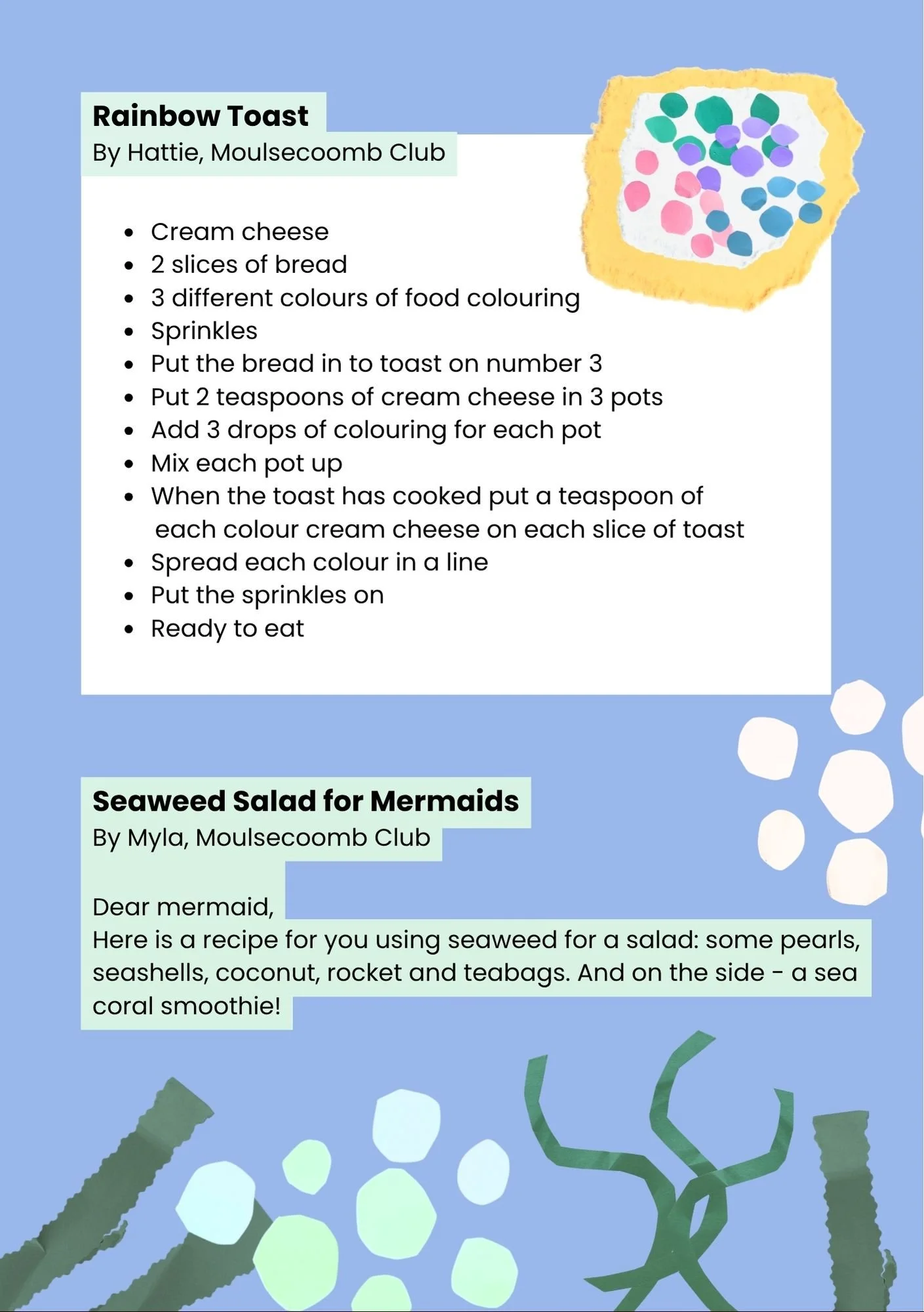 Rainbow Toast
By Hattie, Moulsecoomb Club

• Cream cheese
• 2 slices of bread
• 3 different colours of food colouring
• Sprinkles
• Put the bread in to toast on number 3
• Put 2 teaspoons of cream cheese in 3 pots
• Add 3 drops of colouring for each pot
• Mix each pot up
• When the toast has cooked put a teaspoon of each colour cream cheese on each slice of toast
• Spread each colour in a line
• Put the sprinkles on
• Ready to eat

Seaweed Salad for Mermaids
By Myla, Moulsecoomb Club

Dear mermaid,
Here is a recipe for you using seaweed for a salad: some pearls, seashells, coconut, rocket and teabags. And on the side - a sea coral smoothie!